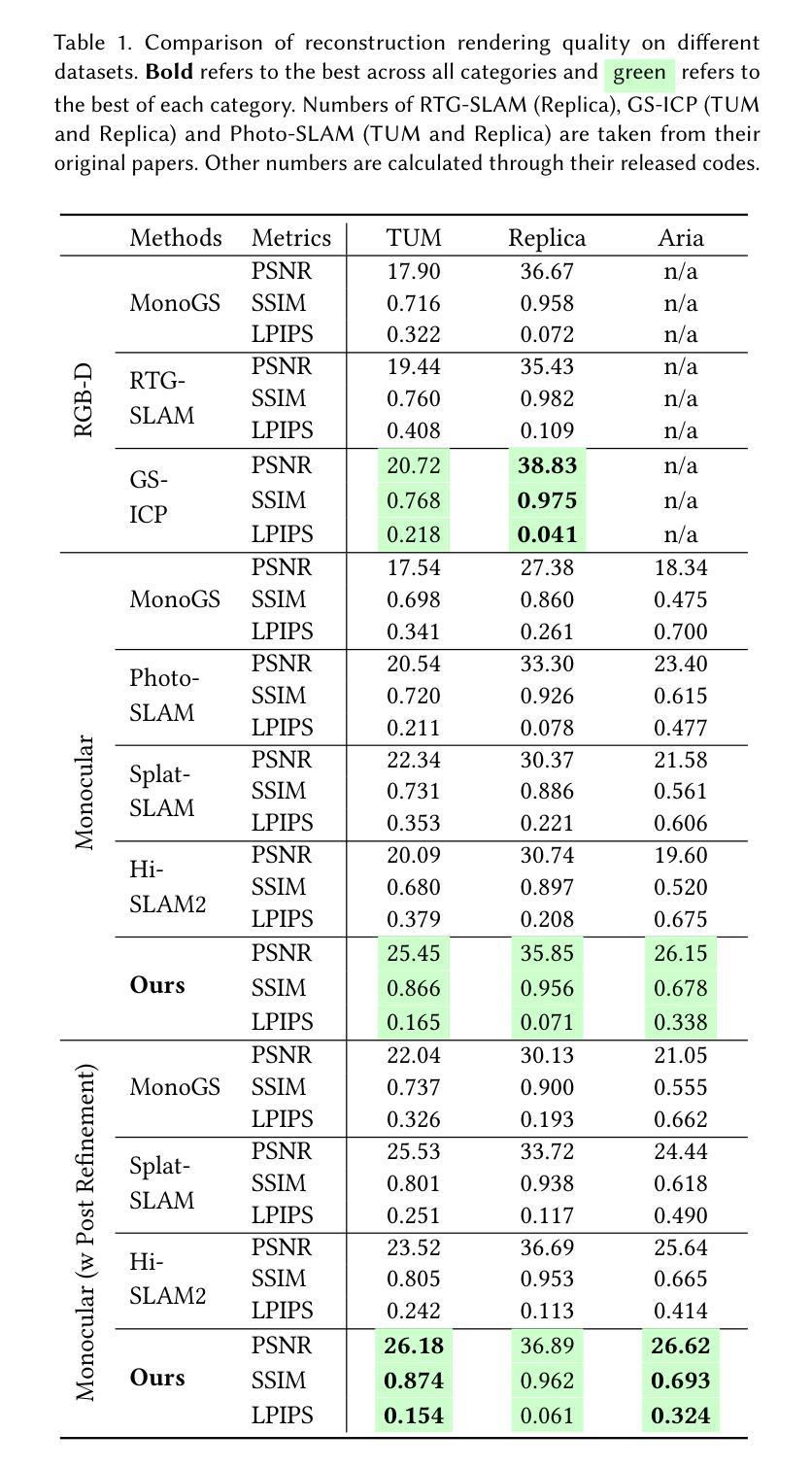 Table 1. Comparison of reconstruction rendering quality on different datasets. **Bold** refers to the best across all categories and green refers to the best of each category. Numbers of RTG-SLAM (Replica), GS-ICP (TUM and Replica) and Photo-SLAM (TUM and Replica) are taken from their original papers. Other numbers are calculated through their released codes.

| | Methods | Metrics | TUM | Replica | Aria |
|---|---|---|---|---|---|
| RGB-D | MonoGS | PSNR | 17.90 | 36.67 | n/a |
| | | SSIM | 0.716 | 0.958 | n/a |
| | | LPIPS | 0.322 | 0.072 | n/a |
| | RTG-SLAM | PSNR | 19.44 | 35.43 | n/a |
| | | SSIM | 0.760 | 0.982 | n/a |
| | | LPIPS | 0.408 | 0.109 | n/a |
| | GS-ICP | PSNR | 20.72 | **38.83** | n/a |
| | | SSIM | 0.768 | **0.975** | n/a |
| | | LPIPS | 0.218 | **0.041** | n/a |
| Monocular | MonoGS | PSNR | 17.54 | 27.38 | 18.34 |
| | | SSIM | 0.698 | 0.860 | 0.475 |
| | | LPIPS | 0.341 | 0.261 | 0.700 |
| | Photo-SLAM | PSNR | 20.54 | 33.30 | 23.40 |
| | | SSIM | 0.720 | 0.926 | 0.615 |
| | | LPIPS | 0.211 | 0.078 | 0.477 |
| | Splat-SLAM | PSNR | 22.34 | 30.37 | 21.58 |
| | | SSIM | 0.731 | 0.886 | 0.561 |
| | | LPIPS | 0.353 | 0.221 | 0.606 |
| | Hi-SLAM2 | PSNR | 20.09 | 30.74 | 19.60 |
| | | SSIM | 0.680 | 0.897 | 0.520 |
| | | LPIPS | 0.379 | 0.208 | 0.675 |
| | **Ours** | PSNR | 25.45 | 35.85 | 26.15 |
| | | SSIM | 0.866 | 0.956 | 0.678 |
| | | LPIPS | 0.165 | 0.071 | 0.338 |
| Monocular (w Post Refinement) | MonoGS | PSNR | 22.04 | 30.13 | 21.05 |
| | | SSIM | 0.737 | 0.900 | 0.555 |
| | | LPIPS | 0.326 | 0.193 | 0.662 |
| | Splat-SLAM | PSNR | 25.53 | 33.72 | 24.44 |
| | | SSIM | 0.801 | 0.938 | 0.618 |
| | | LPIPS | 0.251 | 0.117 | 0.490 |
| | Hi-SLAM2 | PSNR | 23.52 | 36.69 | 25.64 |
| | | SSIM | 0.805 | 0.953 | 0.665 |
| | | LPIPS | 0.242 | 0.113 | 0.414 |
| | **Ours** | PSNR | **26.18** | 36.89 | **26.62** |
| | | SSIM | **0.874** | 0.962 | **0.693** |
| | | LPIPS | **0.154** | 0.061 | **0.324** |